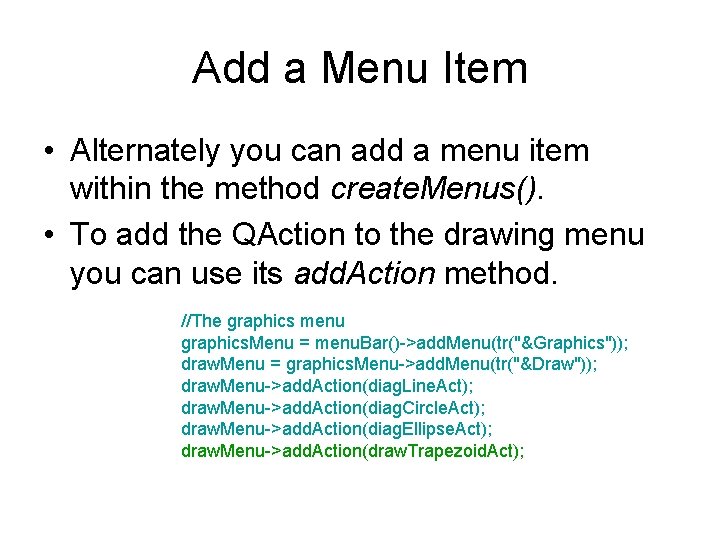 Add a Menu Item

• Alternately you can add a menu item within the method createMenus().
• To add the QAction to the drawing menu you can use its addAction method.

//The graphics menu
graphicsMenu = menuBar()->addMenu(tr("&Graphics"));
drawMenu = graphicsMenu->addMenu(tr("&Draw"));
drawMenu->addAction(diagLineAct);
drawMenu->addAction(diagCircleAct);
drawMenu->addAction(diagEllipseAct);
drawMenu->addAction(drawTrapezoidAct);